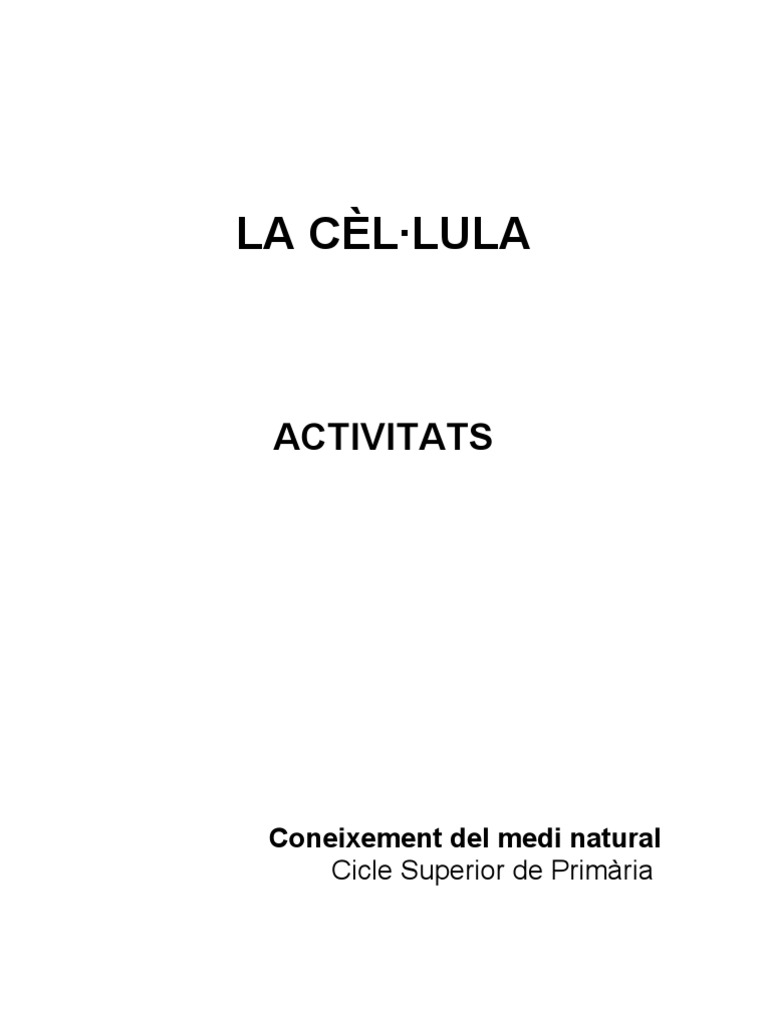 LA CÈL·LULA

ACTIVITATS

Coneixement del medi natural
Cicle Superior de Primària